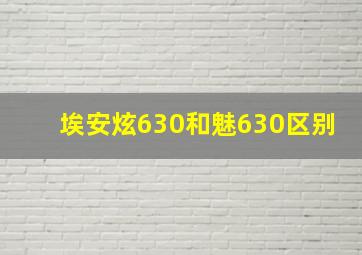 埃安炫630和魅630区别